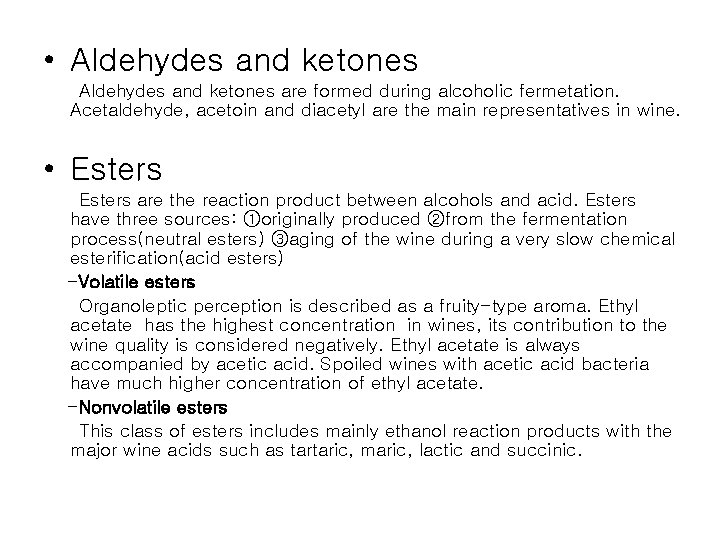 • Aldehydes and ketones

Aldehydes and ketones are formed during alcoholic fermetation. Acetaldehyde, acetoin and diacetyl are the main representatives in wine.

• Esters

Esters are the reaction product between alcohols and acid. Esters have three sources: ①originally produced ②from the fermentation process(neutral esters) ③aging of the wine during a very slow chemical esterification(acid esters)

-Volatile esters

Organoleptic perception is described as a fruity-type aroma. Ethyl acetate has the highest concentration in wines, its contribution to the wine quality is considered negatively. Ethyl acetate is always accompanied by acetic acid. Spoiled wines with acetic acid bacteria have much higher concentration of ethyl acetate.

-Nonvolatile esters

This class of esters includes mainly ethanol reaction products with the major wine acids such as tartaric, maric, lactic and succinic.